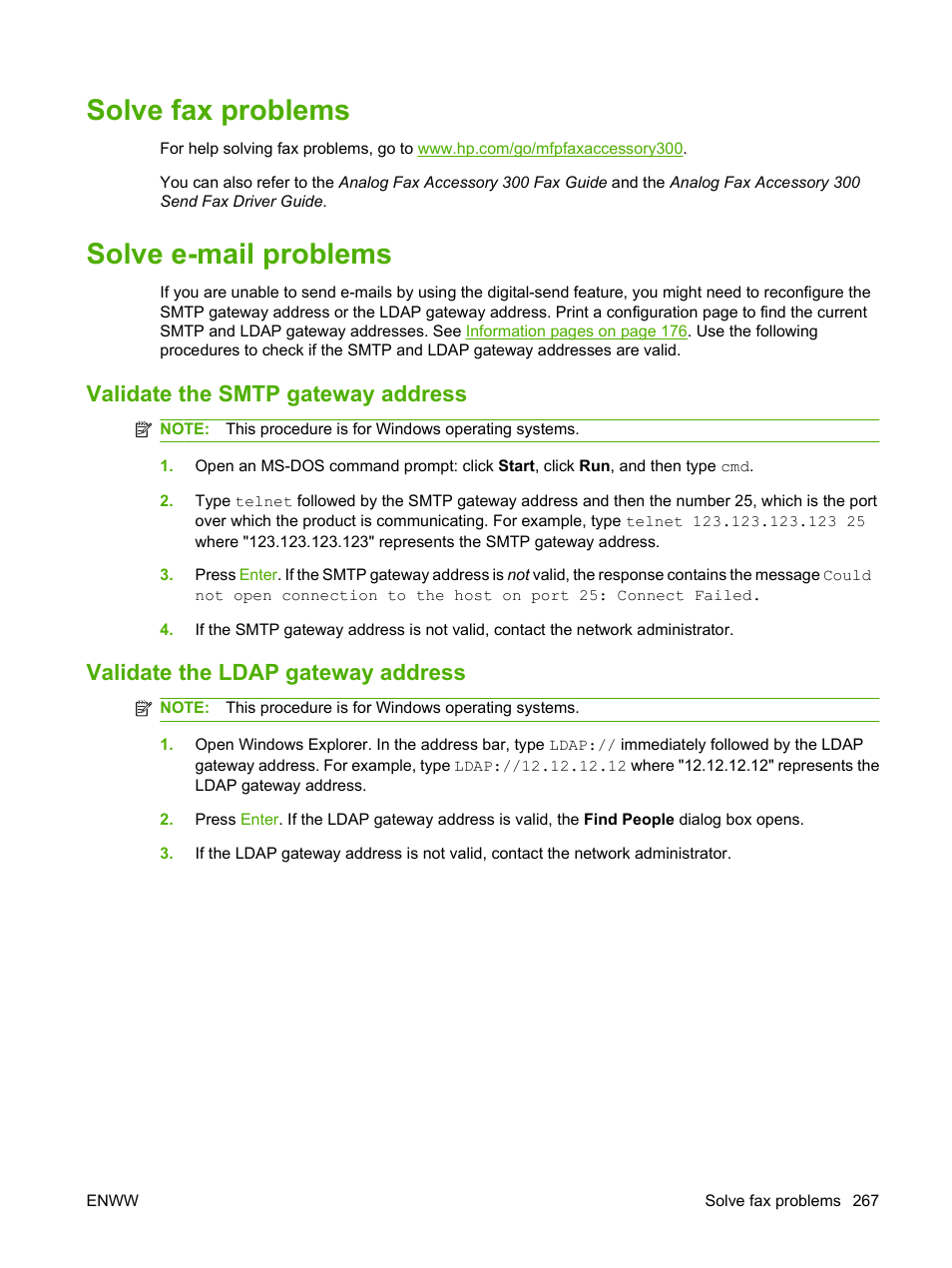 Solve fax problems

For help solving fax problems, go to www.hp.com/go/mfpfaxaccessory300.

You can also refer to the Analog Fax Accessory 300 Fax Guide and the Analog Fax Accessory 300 Send Fax Driver Guide.

Solve e-mail problems

If you are unable to send e-mails by using the digital-send feature, you might need to reconfigure the SMTP gateway address or the LDAP gateway address. Print a configuration page to find the current SMTP and LDAP gateway addresses. See Information pages on page 176. Use the following procedures to check if the SMTP and LDAP gateway addresses are valid.

Validate the SMTP gateway address

NOTE: This procedure is for Windows operating systems.

1. Open an MS-DOS command prompt: click Start, click Run, and then type cmd.

2. Type telnet followed by the SMTP gateway address and then the number 25, which is the port over which the product is communicating. For example, type telnet 123.123.123.123 25 where "123.123.123.123" represents the SMTP gateway address.

3. Press Enter. If the SMTP gateway address is not valid, the response contains the message Could not open connection to the host on port 25: Connect Failed.

4. If the SMTP gateway address is not valid, contact the network administrator.

Validate the LDAP gateway address

NOTE: This procedure is for Windows operating systems.

1. Open Windows Explorer. In the address bar, type LDAP:// immediately followed by the LDAP gateway address. For example, type LDAP://12.12.12.12 where "12.12.12.12" represents the LDAP gateway address.

2. Press Enter. If the LDAP gateway address is valid, the Find People dialog box opens.

3. If the LDAP gateway address is not valid, contact the network administrator.

ENWW

Solve fax problems 267